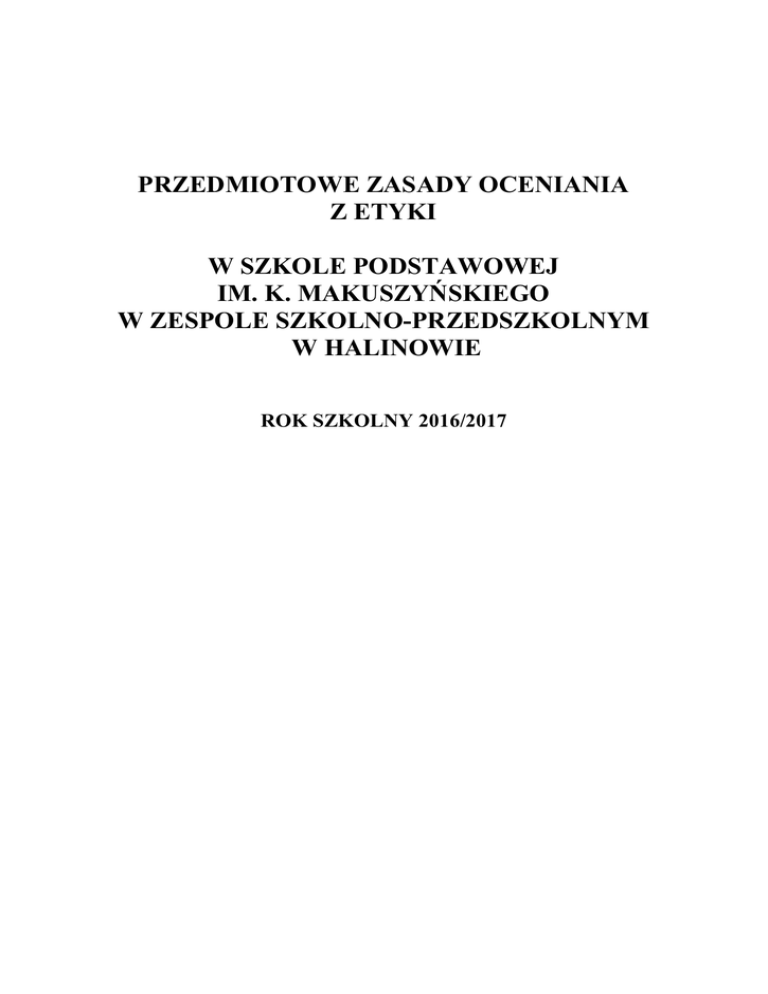 PRZEDMIOTOWE ZASADY OCENIANIA
Z ETYKI

W SZKOLE PODSTAWOWEJ
IM. K. MAKUSZYŃSKIEGO
W ZESPOLE SZKOLNO-PRZEDSZKOLNYM
W HALINOWIE

ROK SZKOLNY 2016/2017